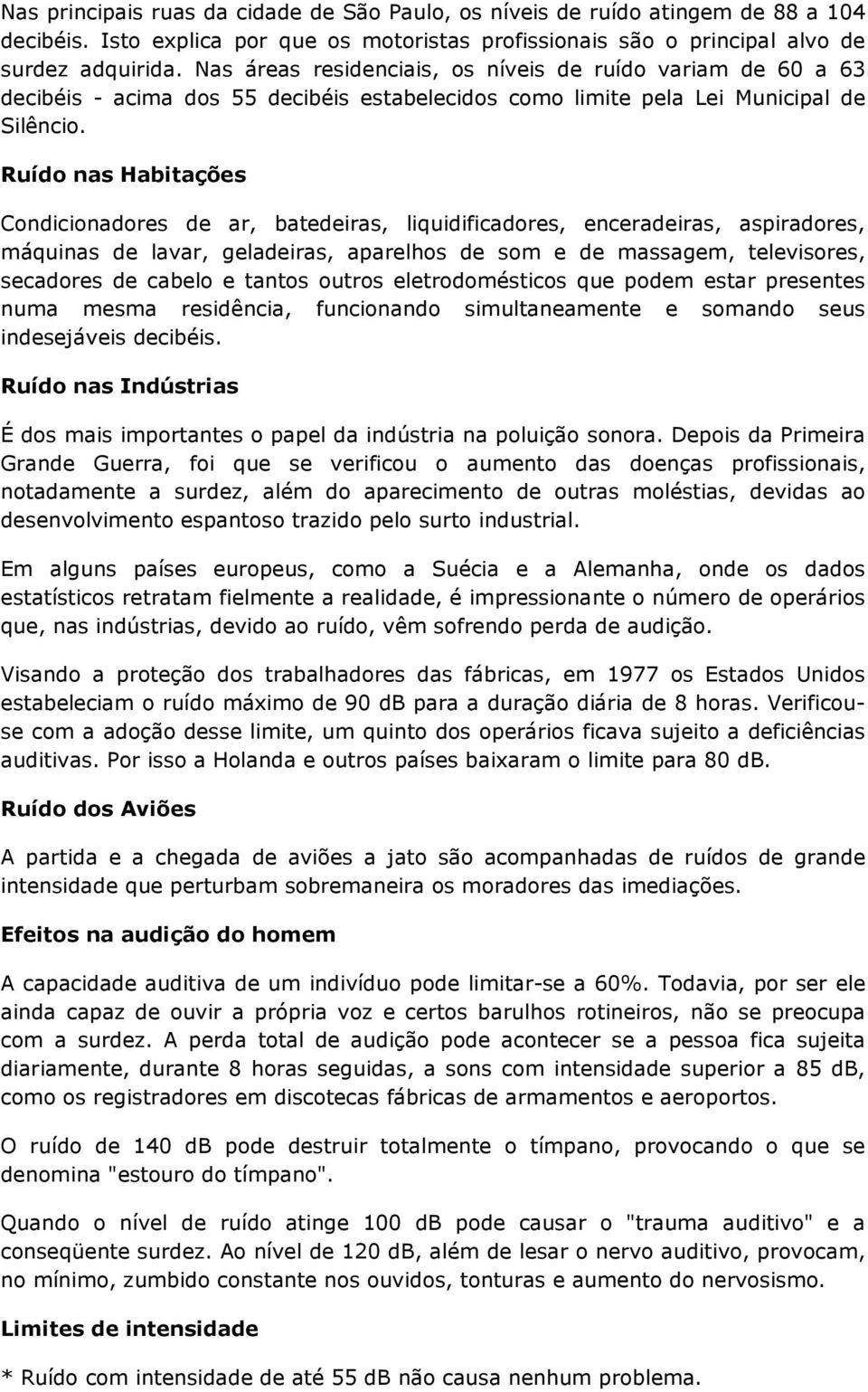 Nas principais ruas da cidade de São Paulo, os níveis de ruído atingem de 88 a 104 decibéis. Isto explica por que os motoristas profissionais são o principal alvo de surdez adquirida. Nas áreas residenciais, os níveis de ruído variam de 60 a 63 decibéis - acima dos 55 decibéis estabelecidos como limite pela Lei Municipal de Silêncio.

Ruído nas Habitações

Condicionadores de ar, batedeiras, liquidificadores, enceradeiras, aspiradores, máquinas de lavar, geladeiras, aparelhos de som e de massagem, televisores, secadores de cabelo e tantos outros eletrodomésticos que podem estar presentes numa mesma residência, funcionando simultaneamente e somando seus indesejáveis decibéis.

Ruído nas Indústrias

É dos mais importantes o papel da indústria na poluição sonora. Depois da Primeira Grande Guerra, foi que se verificou o aumento das doenças profissionais, notadamente a surdez, além do aparecimento de outras moléstias, devidas ao desenvolvimento espantoso trazido pelo surto industrial.

Em alguns países europeus, como a Suécia e a Alemanha, onde os dados estatísticos retratam fielmente a realidade, é impressionante o número de operários que, nas indústrias, devido ao ruído, vêm sofrendo perda de audição.

Visando a proteção dos trabalhadores das fábricas, em 1977 os Estados Unidos estabeleciam o ruído máximo de 90 dB para a duração diária de 8 horas. Verificou-se com a adoção desse limite, um quinto dos operários ficava sujeito a deficiências auditivas. Por isso a Holanda e outros países baixaram o limite para 80 dB.

Ruído dos Aviões

A partida e a chegada de aviões a jato são acompanhadas de ruídos de grande intensidade que perturbam sobremaneira os moradores das imediações.

Efeitos na audição do homem

A capacidade auditiva de um indivíduo pode limitar-se a 60%. Todavia, por ser ele ainda capaz de ouvir a própria voz e certos barulhos rotineiros, não se preocupa com a surdez. A perda total de audição pode acontecer se a pessoa fica sujeita diariamente, durante 8 horas seguidas, a sons com intensidade superior a 85 dB, como os registradores em discotecas fábricas de armamentos e aeroportos.

O ruído de 140 dB pode destruir totalmente o tímpano, provocando o que se denomina "estouro do tímpano".

Quando o nível de ruído atinge 100 dB pode causar o "trauma auditivo" e a conseqüente surdez. Ao nível de 120 dB, além de lesar o nervo auditivo, provocam, no mínimo, zumbido constante nos ouvidos, tonturas e aumento do nervosismo.

Limites de intensidade

* Ruído com intensidade de até 55 dB não causa nenhum problema.